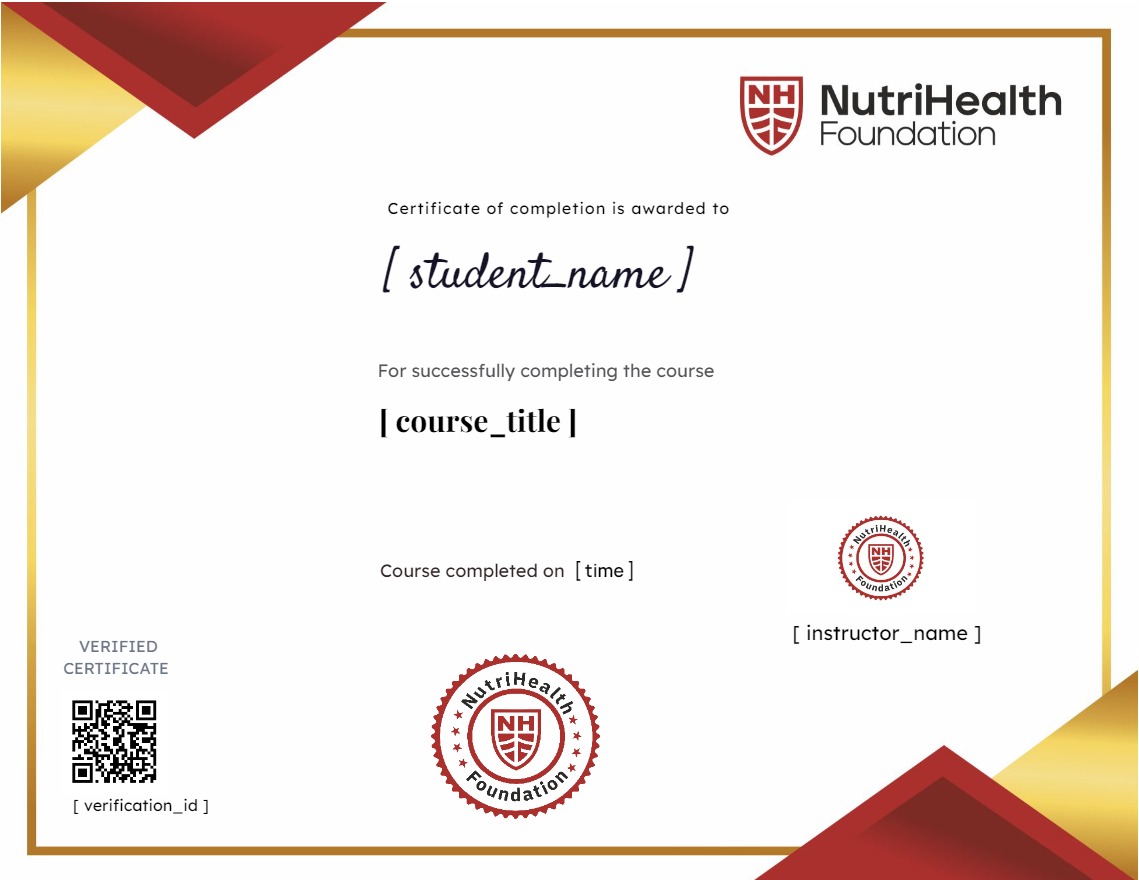 NH NutriHealth Foundation

Certificate of completion is awarded to

[ student_name ]

For successfully completing the course

[ course_title ]

Course completed on [ time ]

NutriHealth NH Foundation

[ instructor_name ]

VERIFIED CERTIFICATE

[ verification_id ]

NutriHealth NH Foundation